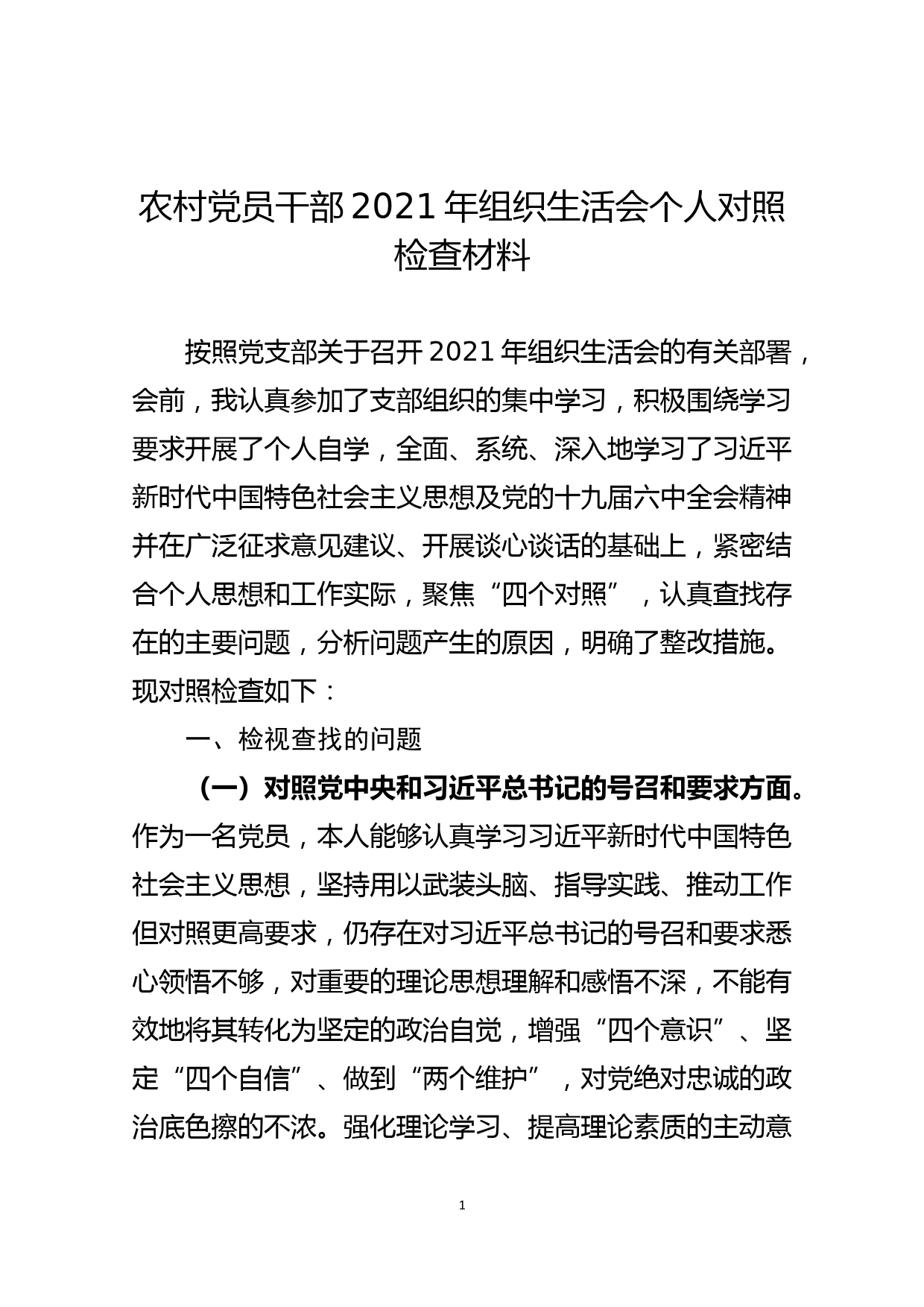 农村党员干部 2021 年组织生活会个人对照检查材料

按照党支部关于召开 2021 年组织生活会的有关部署，会前，我认真参加了支部组织的集中学习，积极围绕学习要求开展了个人自学，全面、系统、深入地学习了习近平新时代中国特色社会主义思想及党的十九届六中全会精神并在广泛征求意见建议、开展谈心谈话的基础上，紧密结合个人思想和工作实际，聚焦“四个对照”，认真查找存在的主要问题，分析问题产生的原因，明确了整改措施。现对照检查如下：

一、检视查找的问题

（一）对照党中央和习近平总书记的号召和要求方面。作为一名党员，本人能够认真学习习近平新时代中国特色社会主义思想，坚持用以武装头脑、指导实践、推动工作但对照更高要求，仍存在对习近平总书记的号召和要求悉心领悟不够，对重要的理论思想理解和感悟不深，不能有效地将其转化为坚定的政治自觉，增强“四个意识”、坚定“四个自信”、做到“两个维护”，对党绝对忠诚的政治底色擦的不浓。强化理论学习、提高理论素质的主动意

1